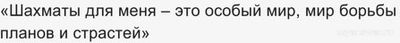 «Шахматы для меня – это особый мир, мир борьбы планов и страстей»